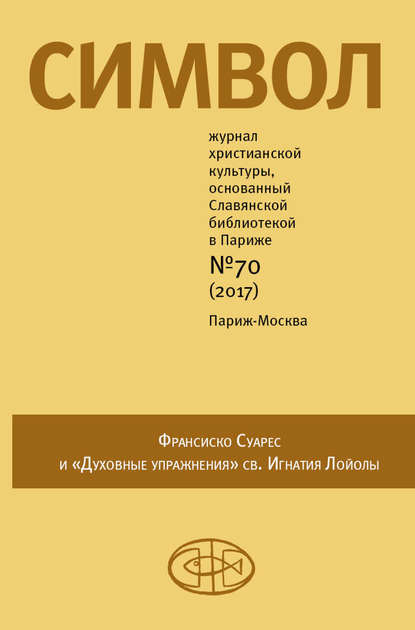 СИМВОЛ

журнал христианской культуры, основанный Славянской библиотекой в Париже

№70
(2017)

Париж-Москва

Франсиско Суарес
и «Духовные упражнения» св. Игнатия Лойолы